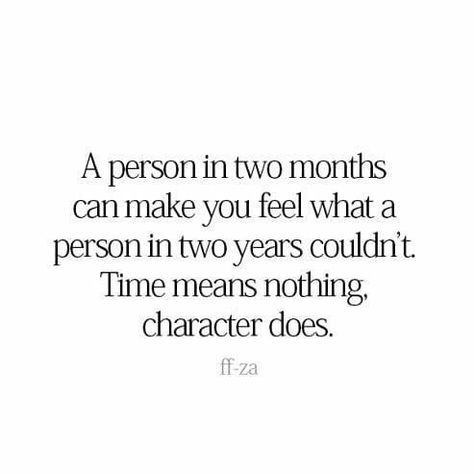 A person in two months can make you feel what a person in two years couldn't. Time means nothing, character does.

ff-za